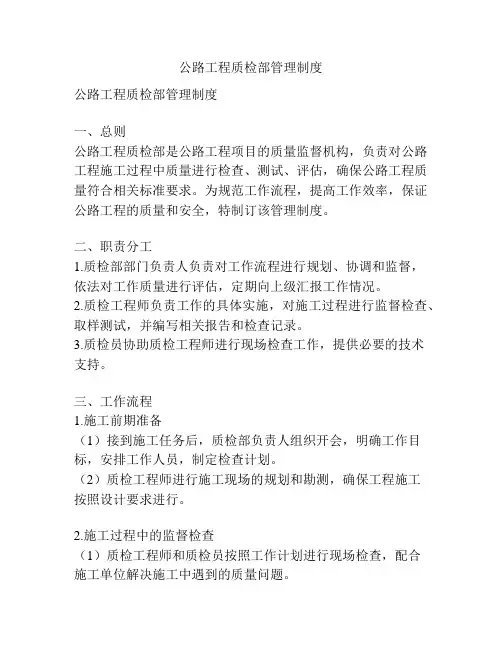 公路工程质检部管理制度

公路工程质检部管理制度

一、总则
公路工程质检部是公路工程项目的质量监督机构，负责对公路工程施工过程中质量进行检查、测试、评估，确保公路工程质量符合相关标准要求。为规范工作流程，提高工作效率，保证公路工程的质量和安全，特制订该管理制度。

二、职责分工
1.质检部部门负责人负责对工作流程进行规划、协调和监督，依法对工作质量进行评估，定期向上级汇报工作情况。
2.质检工程师负责工作的具体实施，对施工过程进行监督检查、取样测试，并编写相关报告和检查记录。
3.质检员协助质检工程师进行现场检查工作，提供必要的技术支持。

三、工作流程
1.施工前期准备
（1）接到施工任务后，质检部负责人组织开会，明确工作目标，安排工作人员，制定检查计划。
（2）质检工程师进行施工现场的规划和勘测，确保工程施工按照设计要求进行。

2.施工过程中的监督检查
（1）质检工程师和质检员按照工作计划进行现场检查，配合施工单位解决施工中遇到的质量问题。